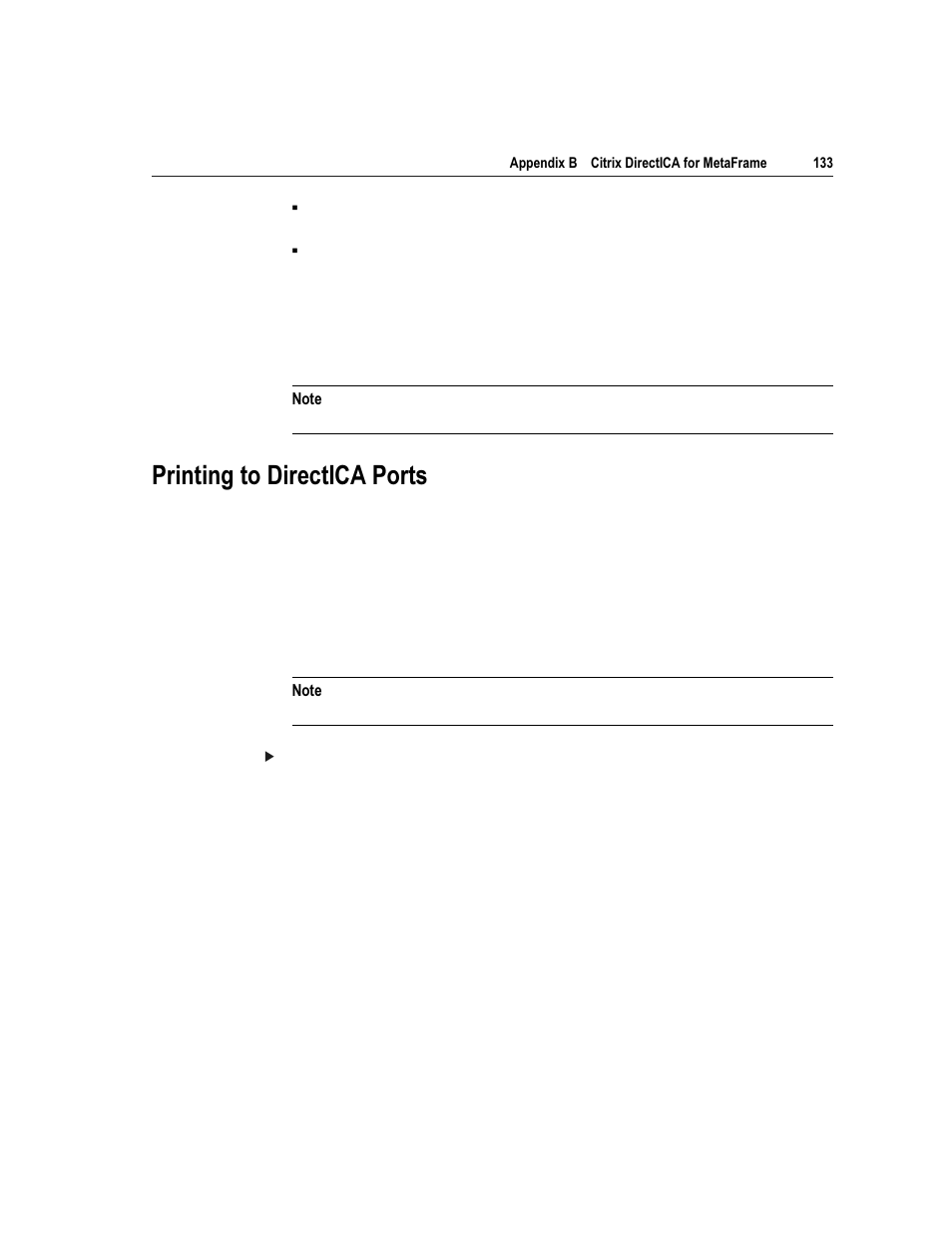 Appendix B Citrix DirectICA for MetaFrame 133

Note

Printing to DirectICA Ports

Note